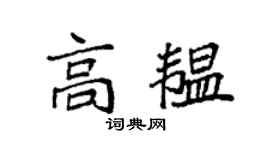 高韫
词典网